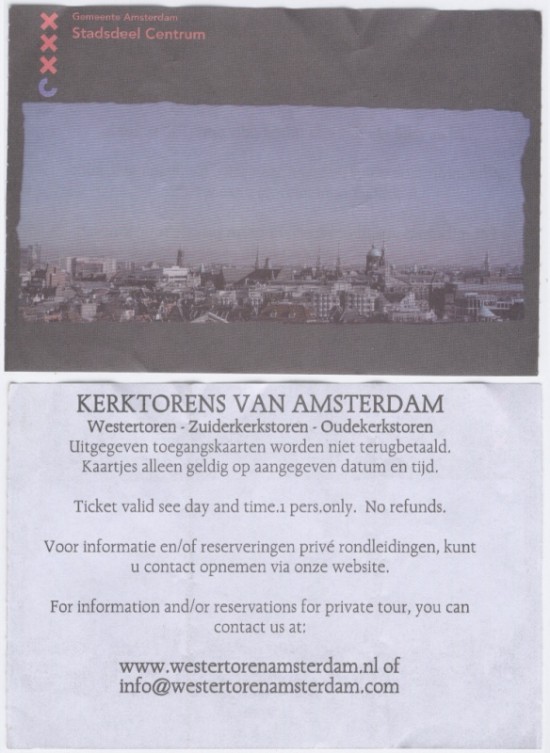 Gemeente Amsterdam
Stadsdeel Centrum

KERKTORENS VAN AMSTERDAM
Westertoren - Zuiderkerkstoren - Oudekerkstoren
Uitgegeven toegangskaarten worden niet terugbetaald.
Kaartjes alleen geldig op aangegeven datum en tijd.

Ticket valid see day and time.1 pers.only. No refunds.

Voor informatie en/of reserveringen privé rondleidingen, kunt u contact opnemen via onze website.

For information and/or reservations for private tour, you can contact us at:

www.westertorenamsterdam.nl of
info@westertorenamsterdam.com